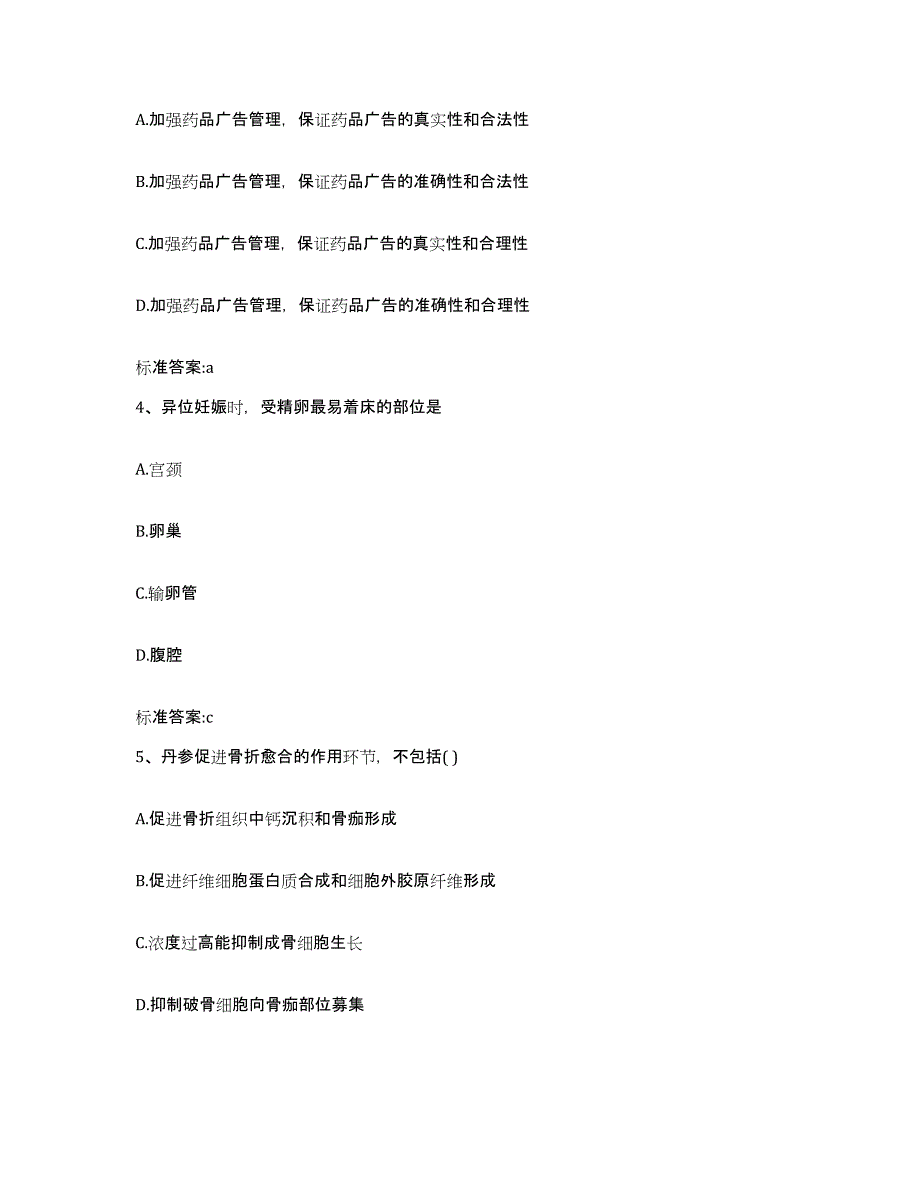 A.加强药品广告管理，保证药品广告的真实性和合法性

B.加强药品广告管理，保证药品广告的准确性和合法性

C.加强药品广告管理，保证药品广告的真实性和合理性

D.加强药品广告管理，保证药品广告的准确性和合理性

标准答案:a

4、异位妊娠时，受精卵最易着床的部位是

A.宫颈

B.卵巢

C.输卵管

D.腹腔

标准答案:c

5、丹参促进骨折愈合的作用环节，不包括( )

A.促进骨折组织中钙沉积和骨痂形成

B.促进纤维细胞蛋白质合成和细胞外胶原纤维形成

C.浓度过高能抑制成骨细胞生长

D.抑制破骨细胞向骨痂部位募集